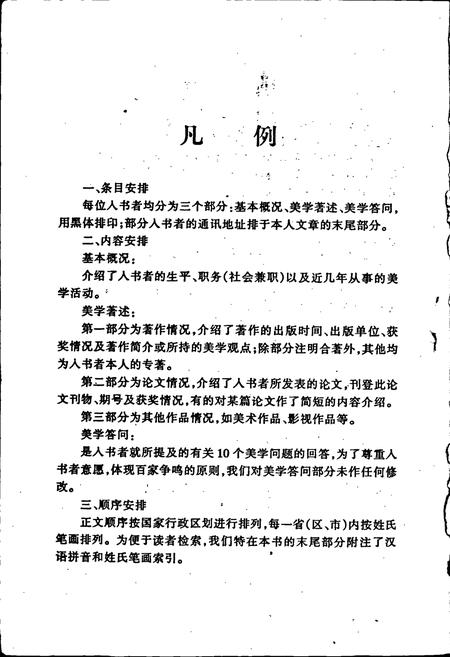 凡　例

一、条目安排

每位人书者均分为三个部分：基本概况、美学著述、美学答问，用黑体排印；部分人书者的通讯地址排于本人文章的末尾部分。

二、内容安排

基本概况：

介绍了人书者的生平、职务（社会兼职）以及近几年从事的美学活动。

美学著述：

第一部分为著作情况，介绍了著作的出版时间、出版单位、获奖情况及著作简介或所持的美学观点；除部分注明合著外，其他均为人书者本人的专著。

第二部分为论文情况，介绍了人书者所发表的论文，刊登此论文刊物、期号及获奖情况，有的对某篇论文作了简短的内容介绍。

第三部分为其他作品情况，如美术作品、影视作品等。

美学答问：

是人书者就所提及的有关10个美学问题的回答，为了尊重人书者意愿，体现百家争鸣的原则，我们对美学答问部分未作任何修改。

三、顺序安排

正文顺序按国家行政区划进行排列，每一省（区、市）内按姓氏笔画排列。为便于读者检索，我们特在本书的末尾部分附注了汉语拼音和姓氏笔画索引。